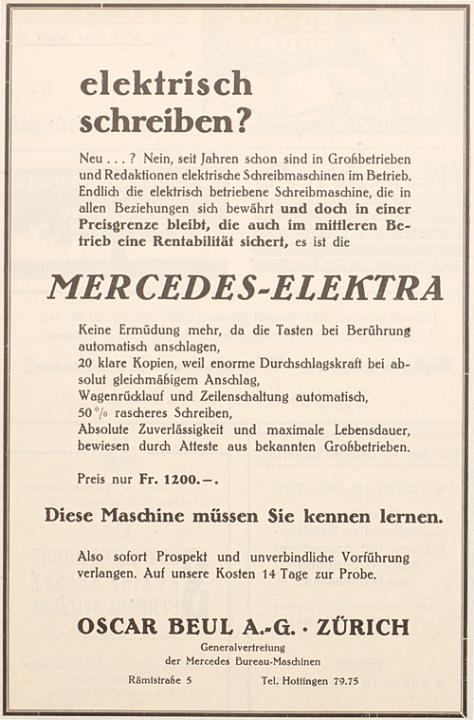 elektrisch schreiben?

Neu . . . ? Nein, seit Jahren schon sind in Großbetrieben und Redaktionen elektrische Schreibmaschinen im Betrieb. Endlich die elektrisch betriebene Schreibmaschine, die in allen Beziehungen sich bewährt und doch in einer Preisgrenze bleibt, die auch im mittleren Betrieb eine Rentabilität sichert, es ist die

MERCEDES-ELEKTRA

Keine Ermüdung mehr, da die Tasten bei Berührung automatisch anschlagen,
20 klare Kopien, weil enorme Durchschlagskraft bei absolut gleichmäßigem Anschlag,
Wagenrücklauf und Zeilenschaltung automatisch,
50 % rascheres Schreiben,
Absolute Zuverlässigkeit und maximale Lebensdauer, bewiesen durch Atteste aus bekannten Großbetrieben.

Preis nur Fr. 1200.—.

Diese Maschine müssen Sie kennen lernen.

Also sofort Prospekt und unverbindliche Vorführung verlangen. Auf unsere Kosten 14 Tage zur Probe.

OSCAR BEUL A.-G. · ZÜRICH

Generalvertretung
der Mercedes Bureau-Maschinen

Rämistraße 5 Tel. Hottingen 79.75